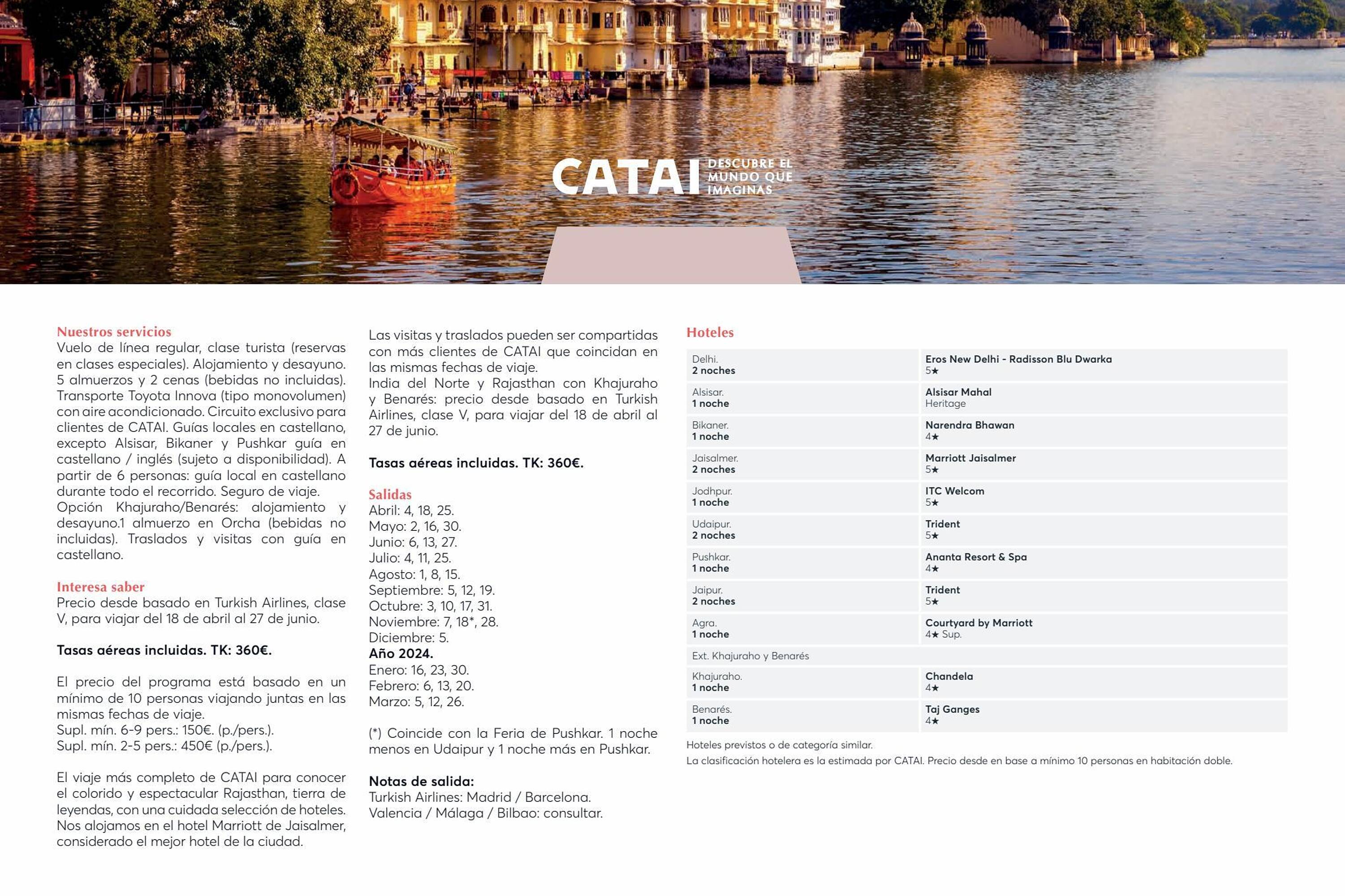 CATAI DESCUBRE EL MUNDO QUE IMAGINAS

Nuestros servicios
Vuelo de línea regular, clase turista (reservas en clases especiales). Alojamiento y desayuno. 5 almuerzos y 2 cenas (bebidas no incluidas). Transporte Toyota Innova (tipo monovolumen) con aire acondicionado. Circuito exclusivo para clientes de CATAI. Guías locales en castellano, excepto Alsisar, Bikaner y Pushkar guía en castellano / inglés (sujeto a disponibilidad). A partir de 6 personas: guía local en castellano durante todo el recorrido. Seguro de viaje. Opción Khajuraho/Benarés: alojamiento y desayuno.1 almuerzo en Orcha (bebidas no incluidas). Traslados y visitas con guía en castellano.

Interesa saber
Precio desde basado en Turkish Airlines, clase V, para viajar del 18 de abril al 27 de junio.

Tasas aéreas incluidas. TK: 360€.

El precio del programa está basado en un mínimo de 10 personas viajando juntas en las mismas fechas de viaje.
Supl. mín. 6-9 pers.: 150€. (p./pers.).
Supl. mín. 2-5 pers.: 450€ (p./pers.).

El viaje más completo de CATAI para conocer el colorido y espectacular Rajasthan, tierra de leyendas, con una cuidada selección de hoteles. Nos alojamos en el hotel Marriott de Jaisalmer, considerado el mejor hotel de la ciudad.

Las visitas y traslados pueden ser compartidas con más clientes de CATAI que coincidan en las mismas fechas de viaje.
India del Norte y Rajasthan con Khajuraho y Benarés: precio desde basado en Turkish Airlines, clase V, para viajar del 18 de abril al 27 de junio.

Tasas aéreas incluidas. TK: 360€.

Salidas
Abril: 4, 18, 25.
Mayo: 2, 16, 30.
Junio: 6, 13, 27.
Julio: 4, 11, 25.
Agosto: 1, 8, 15.
Septiembre: 5, 12, 19.
Octubre: 3, 10, 17, 31.
Noviembre: 7, 18*, 28.
Diciembre: 5.
Año 2024.
Enero: 16, 23, 30.
Febrero: 6, 13, 20.
Marzo: 5, 12, 26.

(*) Coincide con la Feria de Pushkar. 1 noche menos en Udaipur y 1 noche más en Pushkar.

Notas de salida:
Turkish Airlines: Madrid / Barcelona.
Valencia / Málaga / Bilbao: consultar.

Hoteles

| | |
|---|---|
| Delhi. 2 noches | Eros New Delhi - Radisson Blu Dwarka 5★ |
| Alsisar. 1 noche | Alsisar Mahal Heritage |
| Bikaner. 1 noche | Narendra Bhawan 4★ |
| Jaisalmer. 2 noches | Marriott Jaisalmer 5★ |
| Jodhpur. 1 noche | ITC Welcom 5★ |
| Udaipur. 2 noches | Trident 5★ |
| Pushkar. 1 noche | Ananta Resort & Spa 4★ |
| Jaipur. 2 noches | Trident 5★ |
| Agra. 1 noche | Courtyard by Marriott 4★ Sup. |
| Ext. Khajuraho y Benarés | |
| Khajuraho. 1 noche | Chandela 4★ |
| Benarés. 1 noche | Taj Ganges 4★ |

Hoteles previstos o de categoría similar.
La clasificación hotelera es la estimada por CATAI. Precio desde en base a mínimo 10 personas en habitación doble.